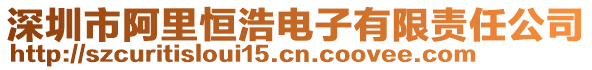 深圳市阿里恒浩电子有限责任公司
http://szcuritisloui15.cn.coovee.com